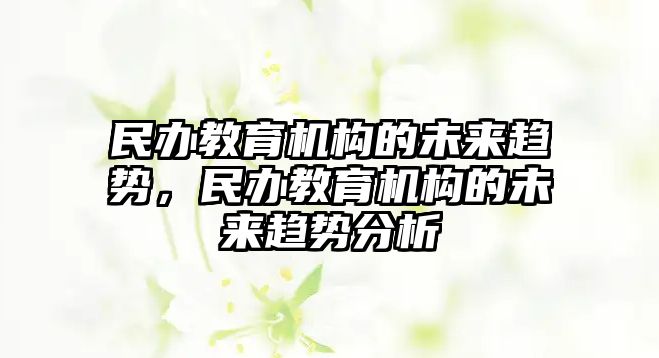 民办教育机构的未来趋势，民办教育机构的未来趋势分析